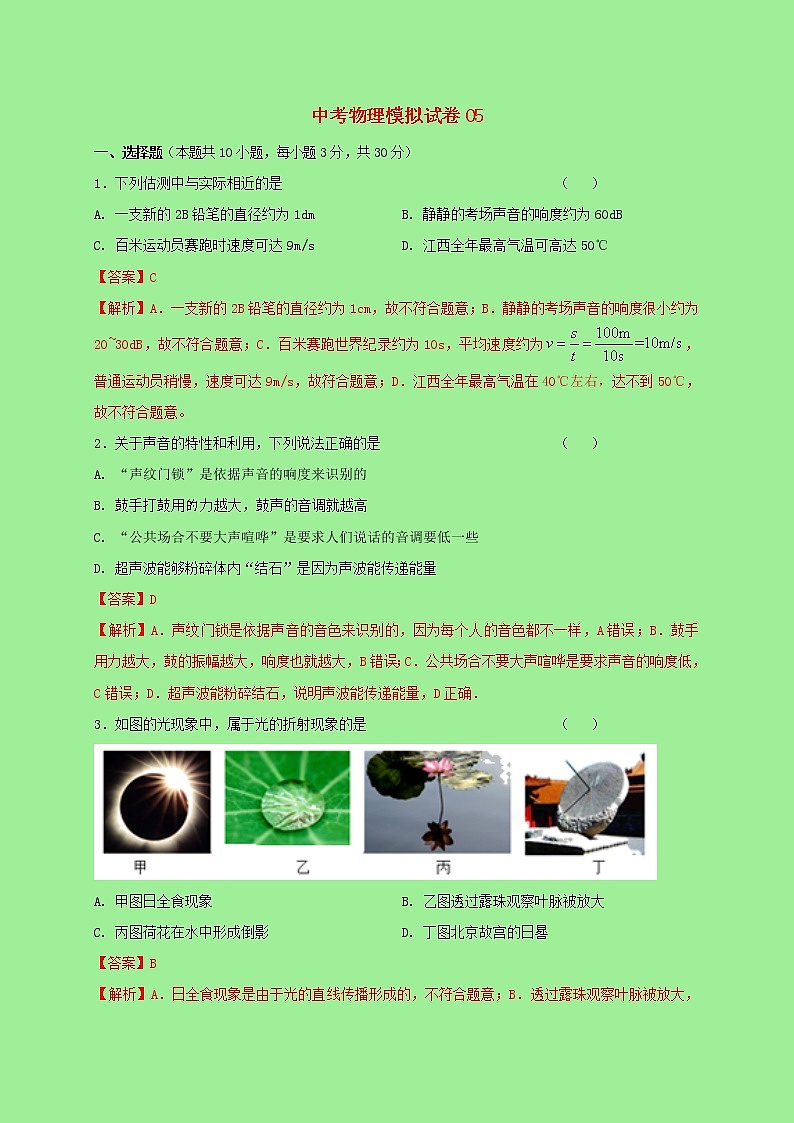 中考物理模拟试卷 05

一、选择题（本题共 10 小题，每小题 3 分，共 30 分）

1．下列估测中与实际相近的是　　（　　）

A. 一支新的 2B 铅笔的直径约为 1dm　　B. 静静的考场声音的响度约为 60dB

C. 百米运动员赛跑时速度可达 9m/s　　D. 江西全年最高气温可高达 50℃

【答案】C

【解析】A．一支新的 2B 铅笔的直径约为 1cm，故不符合题意；B．静静的考场声音的响度很小约为 20~30dB，故不符合题意；C．百米赛跑世界纪录约为 10s，平均速度约为 $v=\frac{s}{t}=\frac{100m}{10s}=10m/s$，普通运动员稍慢，速度可达 9m/s，故符合题意；D．江西全年最高气温在 40℃左右，达不到 50℃，故不符合题意。

2．关于声音的特性和利用，下列说法正确的是　　（　　）

A. “声纹门锁”是依据声音的响度来识别的

B. 鼓手打鼓用的力越大，鼓声的音调就越高

C. “公共场合不要大声喧哗”是要求人们说话的音调要低一些

D. 超声波能够粉碎体内“结石”是因为声波能传递能量

【答案】D

【解析】A．声纹门锁是依据声音的音色来识别的，因为每个人的音色都不一样，A 错误；B．鼓手用力越大，鼓的振幅越大，响度也就越大，B 错误；C．公共场合不要大声喧哗是要求声音的响度低，C 错误；D．超声波能粉碎结石，说明声波能传递能量，D 正确．

3．如图的光现象中，属于光的折射现象的是　　（　　）

甲　乙　丙　丁

A. 甲图日全食现象　　B. 乙图透过露珠观察叶脉被放大

C. 丙图荷花在水中形成倒影　　D. 丁图北京故宫的日晷

【答案】B

【解析】A．日全食现象是由于光的直线传播形成的，不符合题意；B．透过露珠观察叶脉被放大，